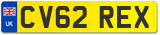 UK
CV62 REX